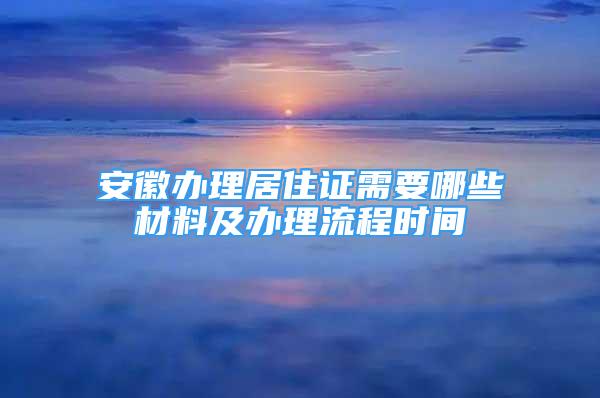 安徽办理居住证需要哪些材料及办理流程时间